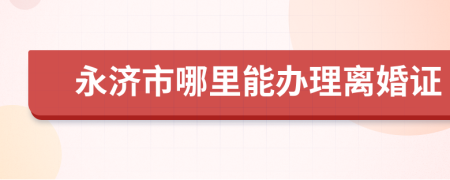 永济市哪里能办理离婚证